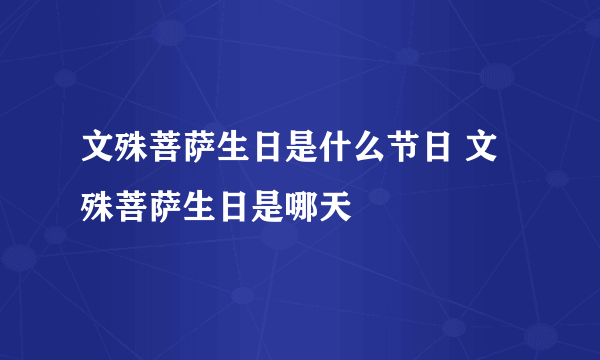 文殊菩萨生日是什么节日 文殊菩萨生日是哪天